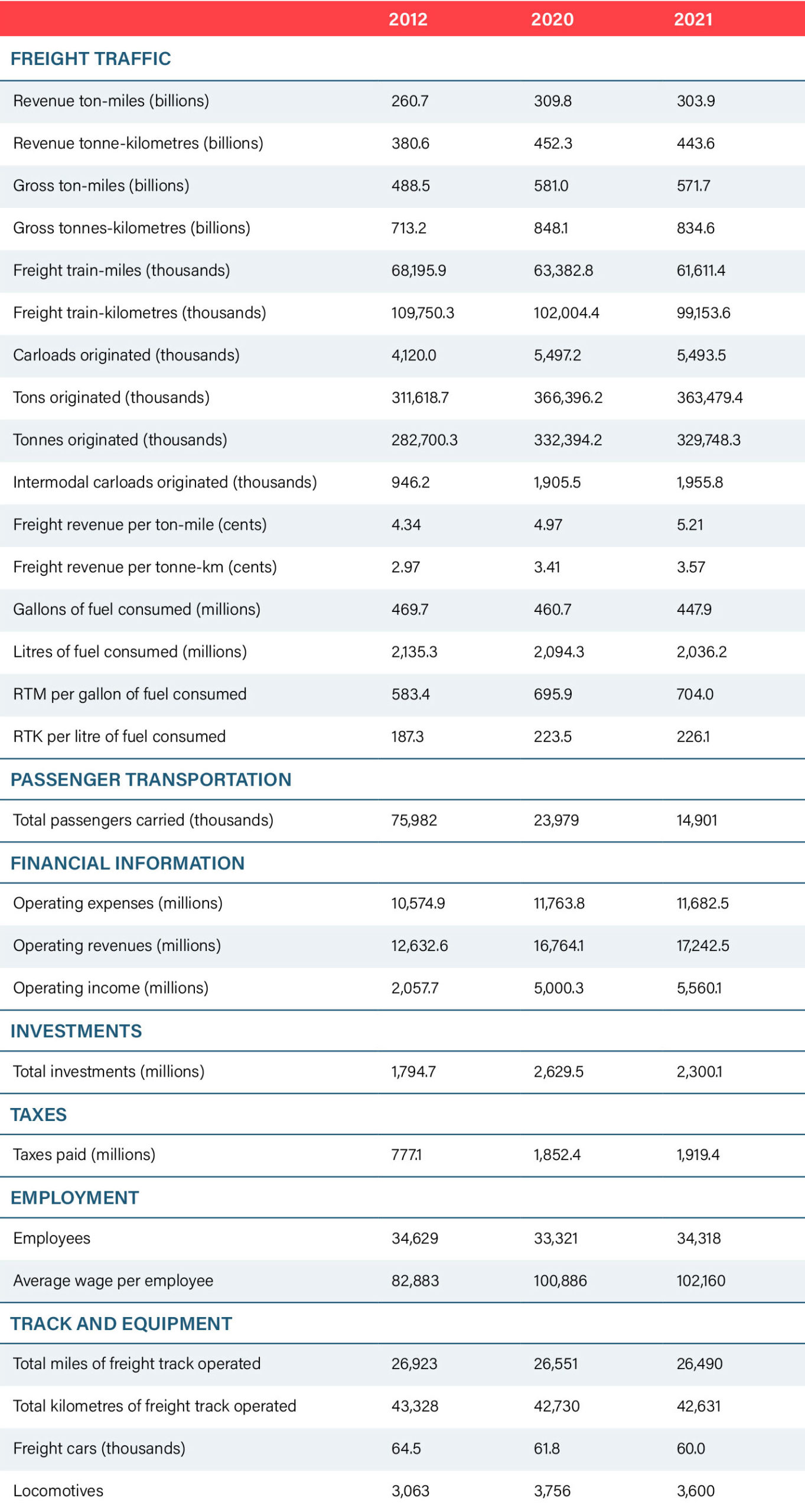 |  | 2012 | 2020 | 2021 |
|---|---|---|---|
| FREIGHT TRAFFIC | | | |
| Revenue ton-miles (billions) | 260.7 | 309.8 | 303.9 |
| Revenue tonne-kilometres (billions) | 380.6 | 452.3 | 443.6 |
| Gross ton-miles (billions) | 488.5 | 581.0 | 571.7 |
| Gross tonnes-kilometres (billions) | 713.2 | 848.1 | 834.6 |
| Freight train-miles (thousands) | 68,195.9 | 63,382.8 | 61,611.4 |
| Freight train-kilometres (thousands) | 109,750.3 | 102,004.4 | 99,153.6 |
| Carloads originated (thousands) | 4,120.0 | 5,497.2 | 5,493.5 |
| Tons originated (thousands) | 311,618.7 | 366,396.2 | 363,479.4 |
| Tonnes originated (thousands) | 282,700.3 | 332,394.2 | 329,748.3 |
| Intermodal carloads originated (thousands) | 946.2 | 1,905.5 | 1,955.8 |
| Freight revenue per ton-mile (cents) | 4.34 | 4.97 | 5.21 |
| Freight revenue per tonne-km (cents) | 2.97 | 3.41 | 3.57 |
| Gallons of fuel consumed (millions) | 469.7 | 460.7 | 447.9 |
| Litres of fuel consumed (millions) | 2,135.3 | 2,094.3 | 2,036.2 |
| RTM per gallon of fuel consumed | 583.4 | 695.9 | 704.0 |
| RTK per litre of fuel consumed | 187.3 | 223.5 | 226.1 |
| PASSENGER TRANSPORTATION | | | |
| Total passengers carried (thousands) | 75,982 | 23,979 | 14,901 |
| FINANCIAL INFORMATION | | | |
| Operating expenses (millions) | 10,574.9 | 11,763.8 | 11,682.5 |
| Operating revenues (millions) | 12,632.6 | 16,764.1 | 17,242.5 |
| Operating income (millions) | 2,057.7 | 5,000.3 | 5,560.1 |
| INVESTMENTS | | | |
| Total investments (millions) | 1,794.7 | 2,629.5 | 2,300.1 |
| TAXES | | | |
| Taxes paid (millions) | 777.1 | 1,852.4 | 1,919.4 |
| EMPLOYMENT | | | |
| Employees | 34,629 | 33,321 | 34,318 |
| Average wage per employee | 82,883 | 100,886 | 102,160 |
| TRACK AND EQUIPMENT | | | |
| Total miles of freight track operated | 26,923 | 26,551 | 26,490 |
| Total kilometres of freight track operated | 43,328 | 42,730 | 42,631 |
| Freight cars (thousands) | 64.5 | 61.8 | 60.0 |
| Locomotives | 3,063 | 3,756 | 3,600 |